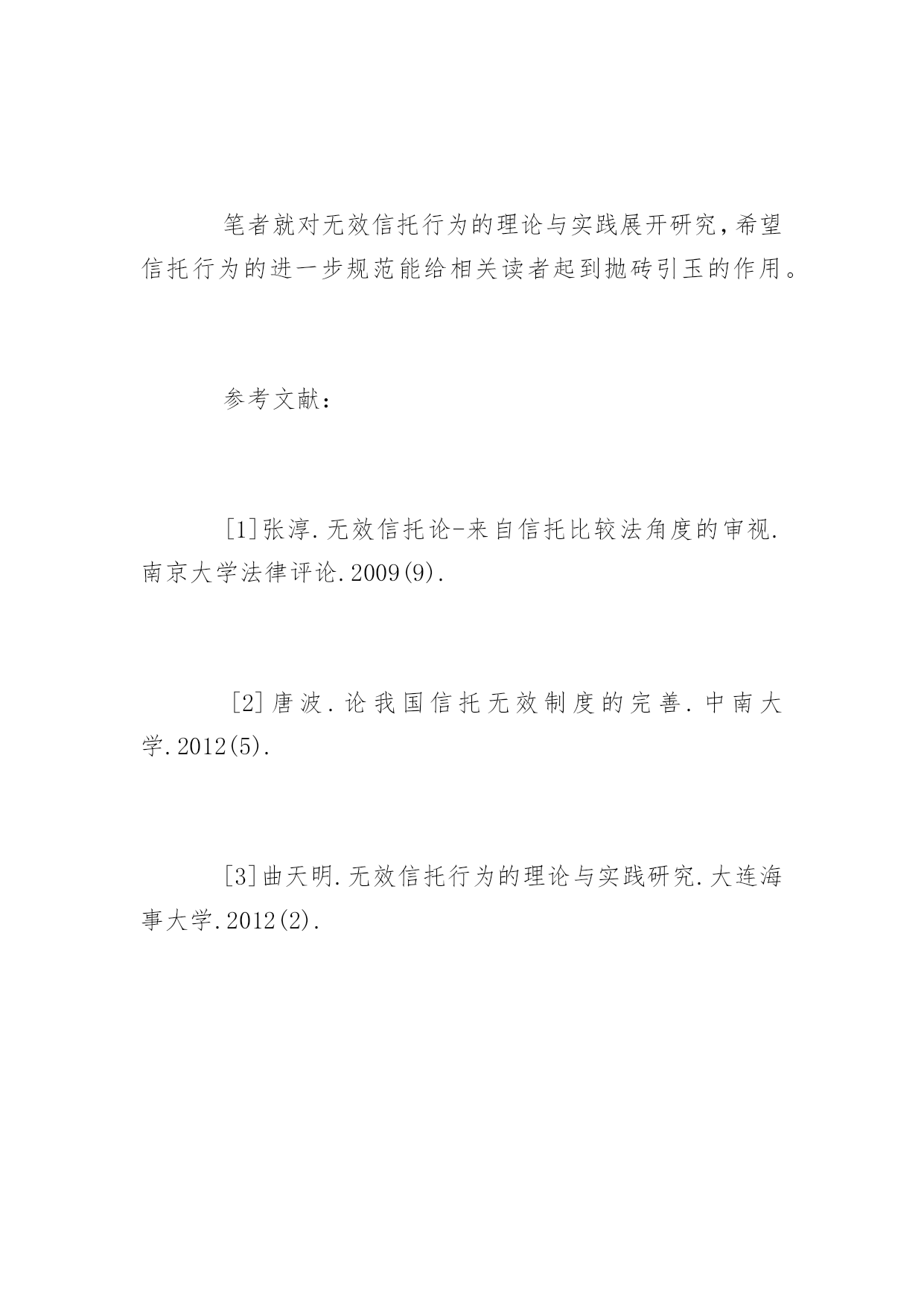 笔者就对无效信托行为的理论与实践展开研究，希望信托行为的进一步规范能给相关读者起到抛砖引玉的作用。

参考文献：

[1]张淳.无效信托论-来自信托比较法角度的审视.南京大学法律评论.2009(9).

[2]唐波.论我国信托无效制度的完善.中南大学.2012(5).

[3]曲天明.无效信托行为的理论与实践研究.大连海事大学.2012(2).